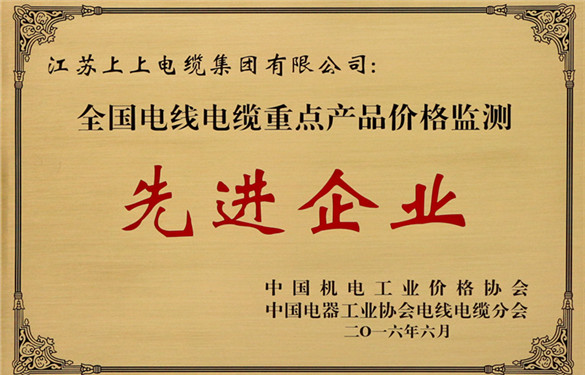 江苏上上电缆集团有限公司：

全国电线电缆重点产品价格监测

先进企业

中国机电工业价格协会
中国电器工业协会电线电缆分会
二〇一六年六月